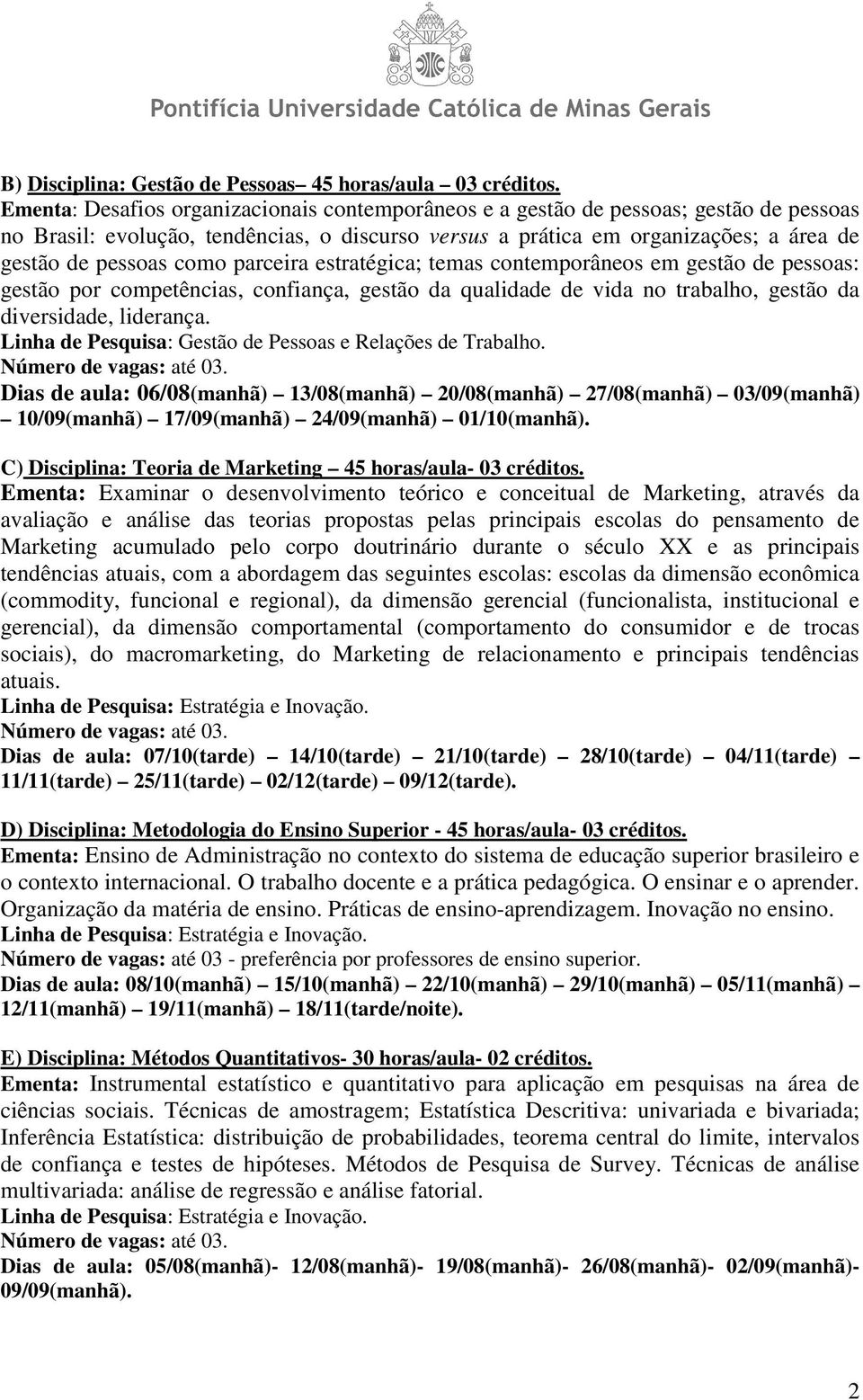 Pontifícia Universidade Católica de Minas Gerais

B) Disciplina: Gestão de Pessoas– 45 horas/aula – 03 créditos.
Ementa: Desafios organizacionais contemporâneos e a gestão de pessoas; gestão de pessoas no Brasil: evolução, tendências, o discurso versus a prática em organizações; a área de gestão de pessoas como parceira estratégica; temas contemporâneos em gestão de pessoas: gestão por competências, confiança, gestão da qualidade de vida no trabalho, gestão da diversidade, liderança.
Linha de Pesquisa: Gestão de Pessoas e Relações de Trabalho.
Número de vagas: até 03.
Dias de aula: 06/08(manhã) – 13/08(manhã) – 20/08(manhã) – 27/08(manhã) – 03/09(manhã) – 10/09(manhã) – 17/09(manhã) – 24/09(manhã) – 01/10(manhã).

C) Disciplina: Teoria de Marketing – 45 horas/aula- 03 créditos.
Ementa: Examinar o desenvolvimento teórico e conceitual de Marketing, através da avaliação e análise das teorias propostas pelas principais escolas do pensamento de Marketing acumulado pelo corpo doutrinário durante o século XX e as principais tendências atuais, com a abordagem das seguintes escolas: escolas da dimensão econômica (commodity, funcional e regional), da dimensão gerencial (funcionalista, institucional e gerencial), da dimensão comportamental (comportamento do consumidor e de trocas sociais), do macromarketing, do Marketing de relacionamento e principais tendências atuais.
Linha de Pesquisa: Estratégia e Inovação.
Número de vagas: até 03.
Dias de aula: 07/10(tarde) – 14/10(tarde) – 21/10(tarde) – 28/10(tarde) – 04/11(tarde) – 11/11(tarde) – 25/11(tarde) – 02/12(tarde) – 09/12(tarde).

D) Disciplina: Metodologia do Ensino Superior - 45 horas/aula- 03 créditos.
Ementa: Ensino de Administração no contexto do sistema de educação superior brasileiro e o contexto internacional. O trabalho docente e a prática pedagógica. O ensinar e o aprender. Organização da matéria de ensino. Práticas de ensino-aprendizagem. Inovação no ensino.
Linha de Pesquisa: Estratégia e Inovação.
Número de vagas: até 03 - preferência por professores de ensino superior.
Dias de aula: 08/10(manhã) – 15/10(manhã) – 22/10(manhã) – 29/10(manhã) – 05/11(manhã) – 12/11(manhã) – 19/11(manhã) – 18/11(tarde/noite).

E) Disciplina: Métodos Quantitativos- 30 horas/aula- 02 créditos.
Ementa: Instrumental estatístico e quantitativo para aplicação em pesquisas na área de ciências sociais. Técnicas de amostragem; Estatística Descritiva: univariada e bivariada; Inferência Estatística: distribuição de probabilidades, teorema central do limite, intervalos de confiança e testes de hipóteses. Métodos de Pesquisa de Survey. Técnicas de análise multivariada: análise de regressão e análise fatorial.
Linha de Pesquisa: Estratégia e Inovação.
Número de vagas: até 03.
Dias de aula: 05/08(manhã)- 12/08(manhã)- 19/08(manhã)- 26/08(manhã)- 02/09(manhã)- 09/09(manhã).

2